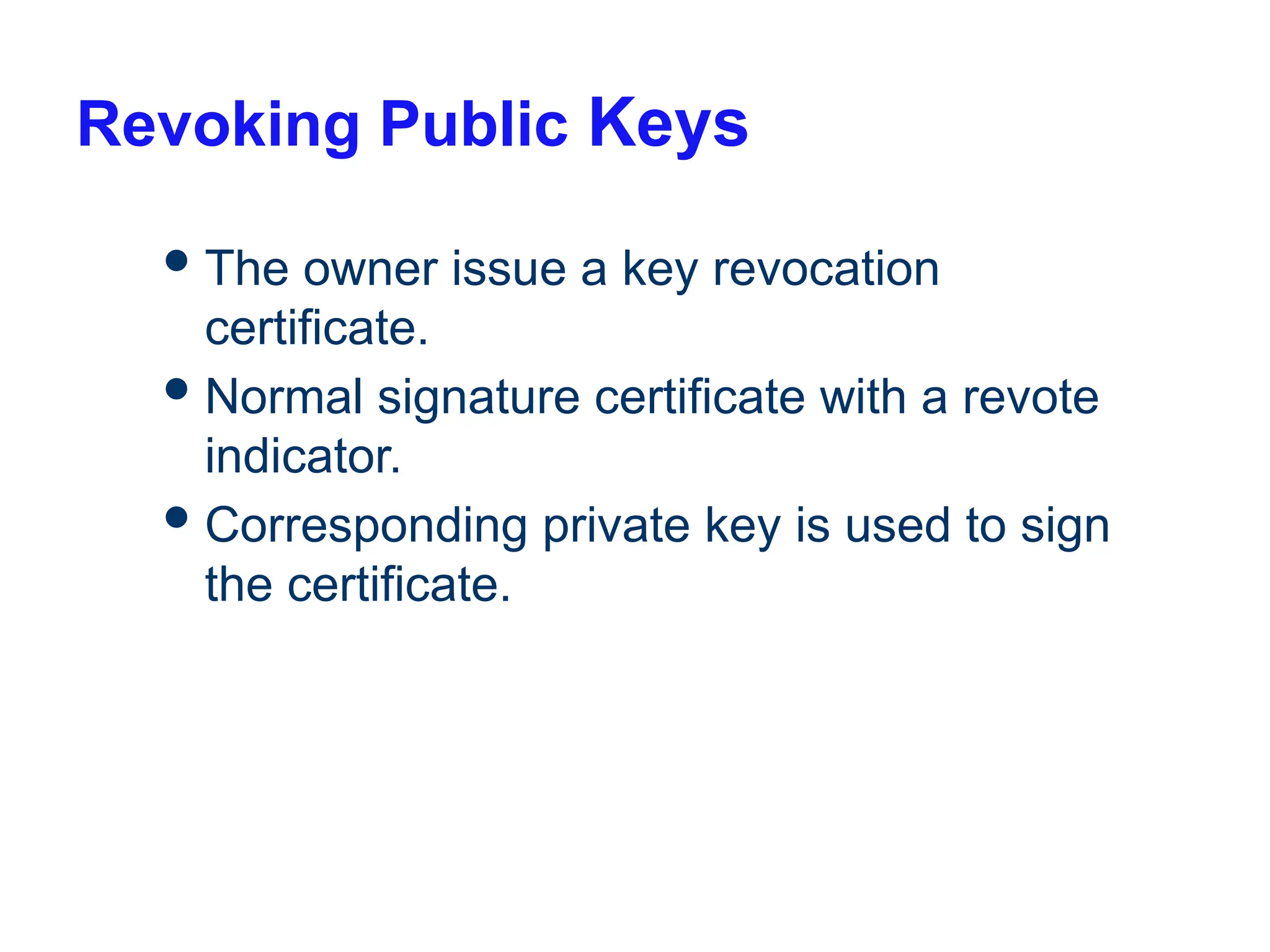 Revoking Public Keys

• The owner issue a key revocation certificate.
• Normal signature certificate with a revote indicator.
• Corresponding private key is used to sign the certificate.